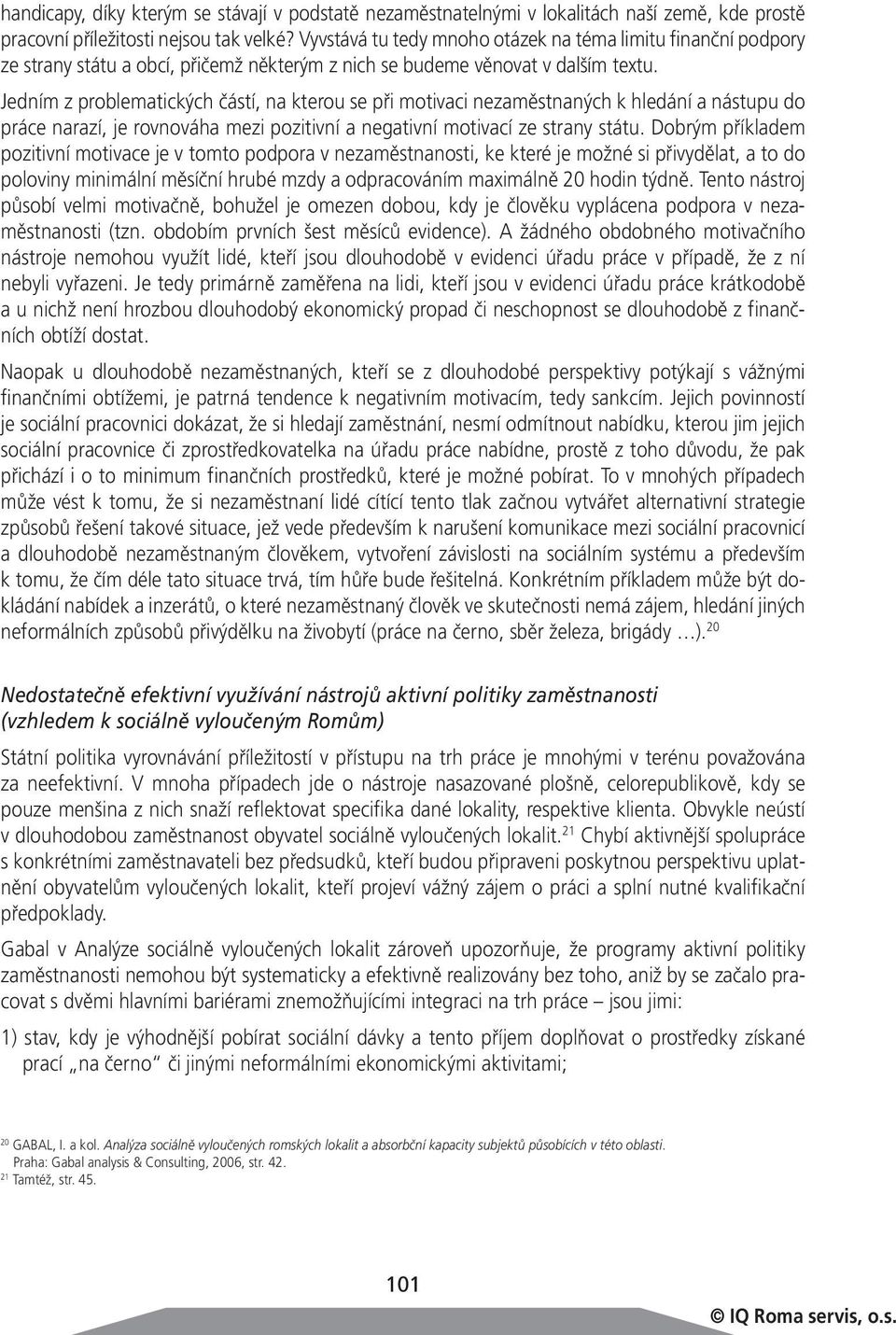 handicapy, díky kterým se stávají v podstatě nezaměstnatelnými v lokalitách naší země, kde prostě pracovní příležitosti nejsou tak velké? Vyvstává tu tedy mnoho otázek na téma limitu finanční podpory ze strany státu a obcí, přičemž některým z nich se budeme věnovat v dalším textu.

Jedním z problematických částí, na kterou se při motivaci nezaměstnaných k hledání a nástupu do práce narazí, je rovnováha mezi pozitivní a negativní motivací ze strany státu. Dobrým příkladem pozitivní motivace je v tomto podpora v nezaměstnanosti, ke které je možné si přivydělat, a to do poloviny minimální měsíční hrubé mzdy a odpracováním maximálně 20 hodin týdně. Tento nástroj působí velmi motivačně, bohužel je omezen dobou, kdy je člověku vyplácena podpora v nezaměstnanosti (tzn. obdobím prvních šest měsíců evidence). A žádného obdobného motivačního nástroje nemohou využít lidé, kteří jsou dlouhodobě v evidenci úřadu práce v případě, že z ní nebyli vyřazeni. Je tedy primárně zaměřena na lidi, kteří jsou v evidenci úřadu práce krátkodobě a u nichž není hrozbou dlouhodobý ekonomický propad či neschopnost se dlouhodobě z finančních obtíží dostat.

Naopak u dlouhodobě nezaměstnaných, kteří se z dlouhodobé perspektivy potýkají s vážnými finančními obtížemi, je patrná tendence k negativním motivacím, tedy sankcím. Jejich povinností je sociální pracovnici dokázat, že si hledají zaměstnání, nesmí odmítnout nabídku, kterou jim jejich sociální pracovnice či zprostředkovatelka na úřadu práce nabídne, prostě z toho důvodu, že pak přichází i o to minimum finančních prostředků, které je možné pobírat. To v mnohých případech může vést k tomu, že si nezaměstnaní lidé cítící tento tlak začnou vytvářet alternativní strategie způsobů řešení takové situace, jež vede především k narušení komunikace mezi sociální pracovnicí a dlouhodobě nezaměstnaným člověkem, vytvoření závislosti na sociálním systému a především k tomu, že čím déle tato situace trvá, tím hůře bude řešitelná. Konkrétním příkladem může být dokládání nabídek a inzerátů, o které nezaměstnaný člověk ve skutečnosti nemá zájem, hledání jiných neformálních způsobů přivýdělku na živobytí (práce na černo, sběr železa, brigády …).$^{20}$

Nedostatečně efektivní využívání nástrojů aktivní politiky zaměstnanosti (vzhledem k sociálně vyloučeným Romům)

Státní politika vyrovnávání příležitostí v přístupu na trh práce je mnohými v terénu považována za neefektivní. V mnoha případech jde o nástroje nasazované plošně, celorepublikově, kdy se pouze menšina z nich snaží reflektovat specifika dané lokality, respektive klienta. Obvykle neústí v dlouhodobou zaměstnanost obyvatel sociálně vyloučených lokalit.$^{21}$ Chybí aktivnější spolupráce s konkrétními zaměstnavateli bez předsudků, kteří budou připraveni poskytnou perspektivu uplatnění obyvatelům vyloučených lokalit, kteří projeví vážný zájem o práci a splní nutné kvalifikační předpoklady.

Gabal v Analýze sociálně vyloučených lokalit zároveň upozorňuje, že programy aktivní politiky zaměstnanosti nemohou být systematicky a efektivně realizovány bez toho, aniž by se začalo pracovat s dvěmi hlavními bariérami znemožňujícími integraci na trh práce – jsou jimi:

1) stav, kdy je výhodnější pobírat sociální dávky a tento příjem doplňovat o prostředky získané prací „na černo“ či jinými neformálními ekonomickými aktivitami;

$^{20}$ GABAL, I. a kol. Analýza sociálně vyloučených romských lokalit a absorbční kapacity subjektů působících v této oblasti. Praha: Gabal analysis & Consulting, 2006, str. 42.
$^{21}$ Tamtéž, str. 45.

101

© IQ Roma servis, o.s.